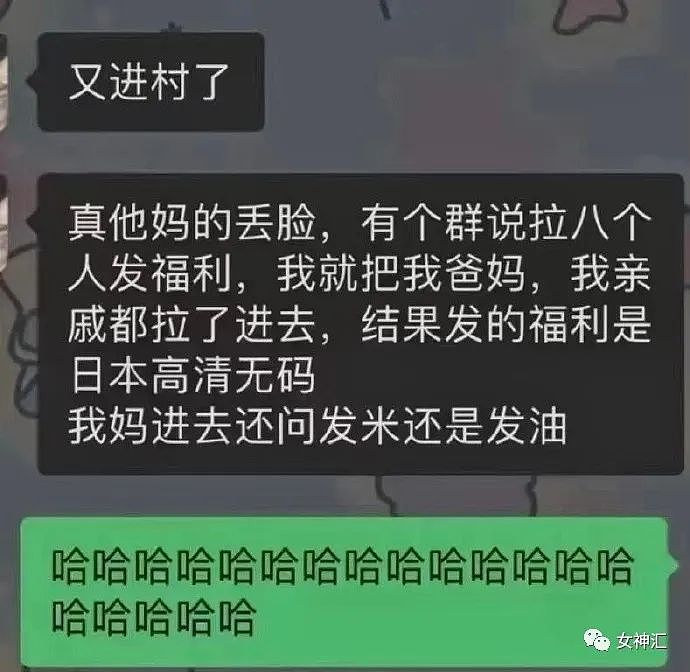 又进村了

真他妈的丢脸，有个群说拉八个人发福利，我就把我爸妈，我亲戚都拉了进去，结果发的福利是日本高清无码
我妈进去还问发米还是发油

哈哈哈哈哈哈哈哈哈哈哈哈哈哈哈哈哈哈哈

女神汇